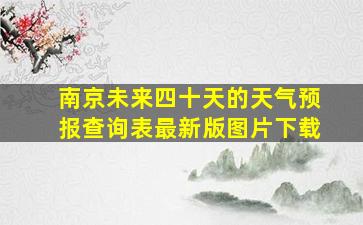 南京未来四十天的天气预报查询表最新版图片下载